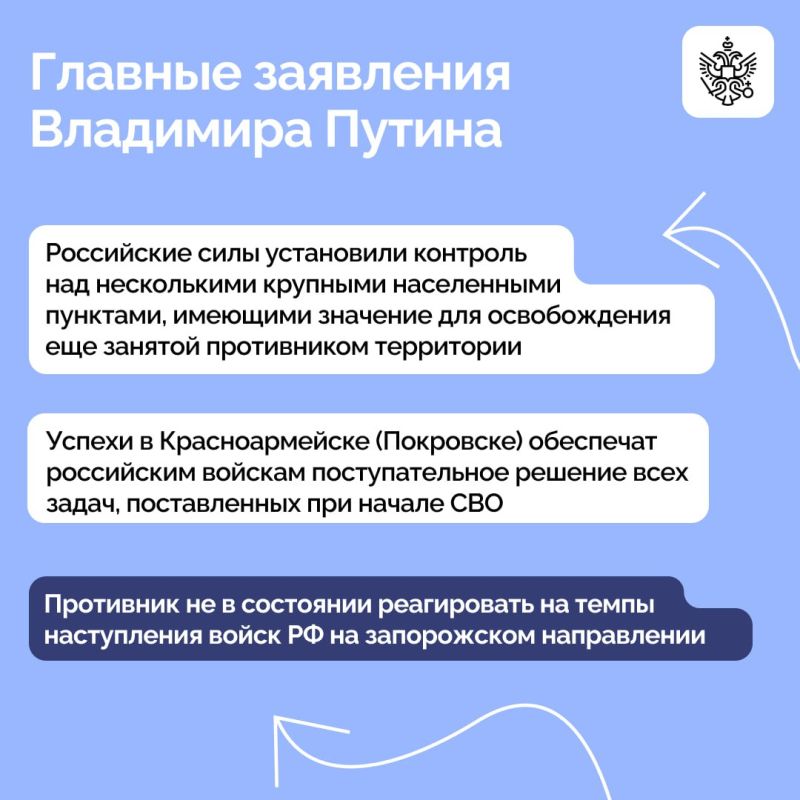 Главные заявления Владимира Путина

Российские силы установили контроль над несколькими крупными населенными пунктами, имеющими значение для освобождения еще занятой противником территории

Успехи в Красноармейске (Покровске) обеспечат российским войскам поступательное решение всех задач, поставленных при начале СВО

Противник не в состоянии реагировать на темпы наступления войск РФ на запорожском направлении